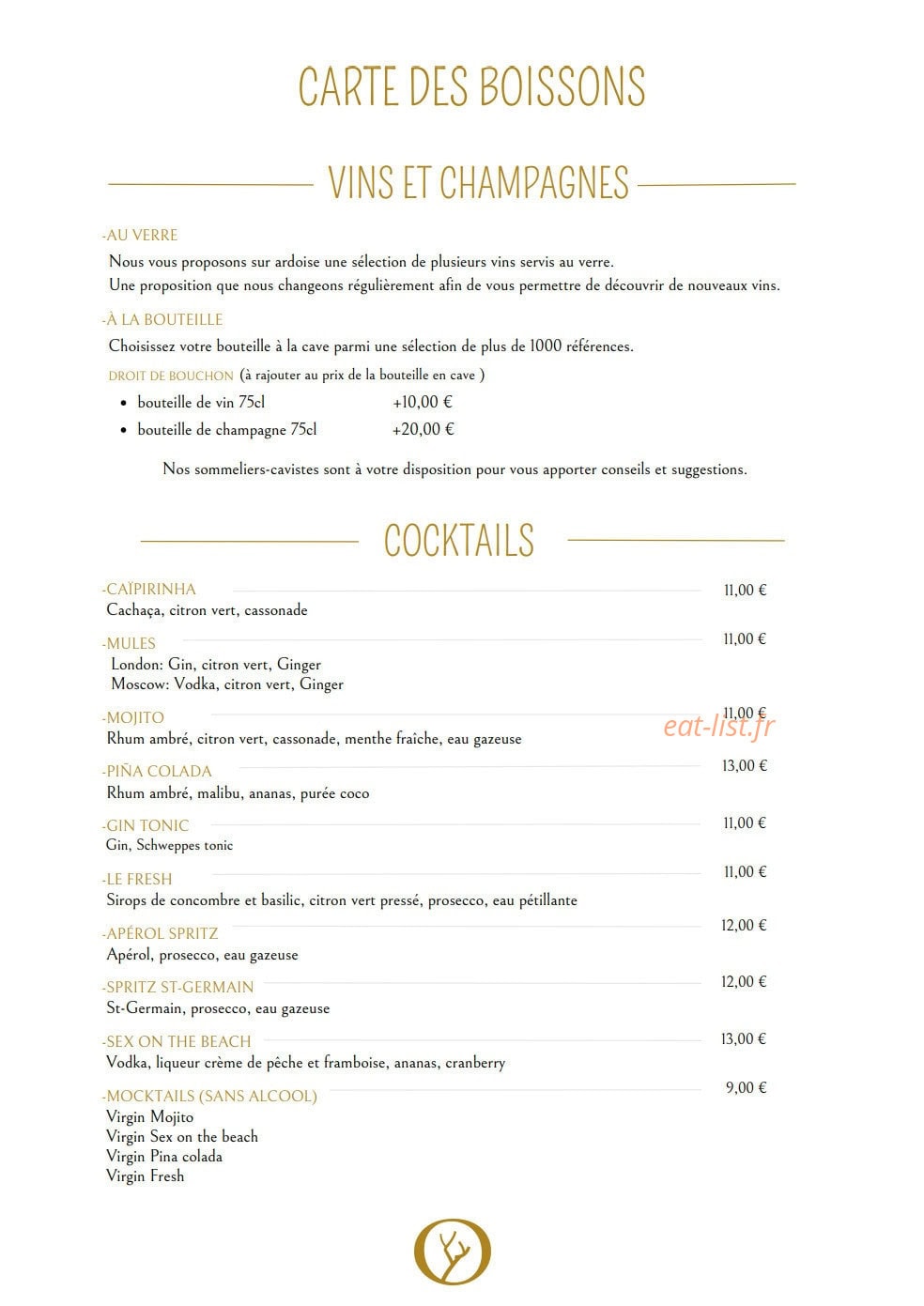 CARTE DES BOISSONS

VINS ET CHAMPAGNES

-AU VERRE

Nous vous proposons sur ardoise une sélection de plusieurs vins servis au verre.
Une proposition que nous changeons régulièrement afin de vous permettre de découvrir de nouveaux vins.

-À LA BOUTEILLE

Choisissez votre bouteille à la cave parmi une sélection de plus de 1000 références.

DROIT DE BOUCHON (à rajouter au prix de la bouteille en cave )

• bouteille de vin 75cl +10,00 €
• bouteille de champagne 75cl +20,00 €

Nos sommeliers-cavistes sont à votre disposition pour vous apporter conseils et suggestions.

COCKTAILS

-CAÏPIRINHA 11,00 €
Cachaça, citron vert, cassonade

-MULES 11,00 €
London: Gin, citron vert, Ginger
Moscow: Vodka, citron vert, Ginger

-MOJITO 11,00 €
Rhum ambré, citron vert, cassonade, menthe fraîche, eau gazeuse

-PIÑA COLADA 13,00 €
Rhum ambré, malibu, ananas, purée coco

-GIN TONIC 11,00 €
Gin, Schweppes tonic

-LE FRESH 11,00 €
Sirops de concombre et basilic, citron vert pressé, prosecco, eau pétillante

-APÉROL SPRITZ 12,00 €
Apérol, prosecco, eau gazeuse

-SPRITZ ST-GERMAIN 12,00 €
St-Germain, prosecco, eau gazeuse

-SEX ON THE BEACH 13,00 €
Vodka, liqueur crème de pêche et framboise, ananas, cranberry

-MOCKTAILS (SANS ALCOOL) 9,00 €
Virgin Mojito
Virgin Sex on the beach
Virgin Pina colada
Virgin Fresh

eat-list.fr